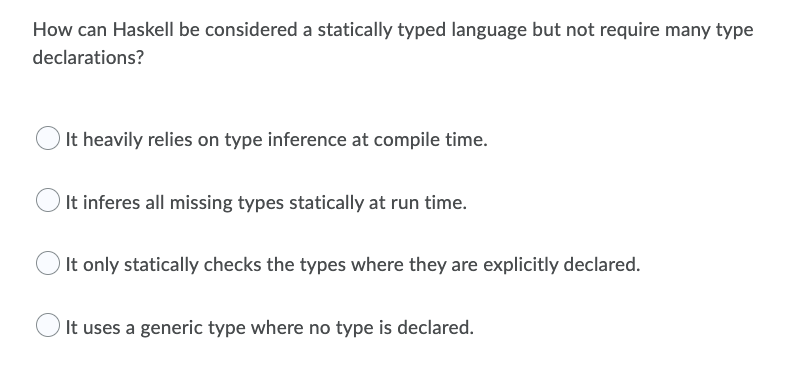 How can Haskell be considered a statically typed language but not require many type declarations?

It heavily relies on type inference at compile time.

It inferes all missing types statically at run time.

It only statically checks the types where they are explicitly declared.

It uses a generic type where no type is declared.